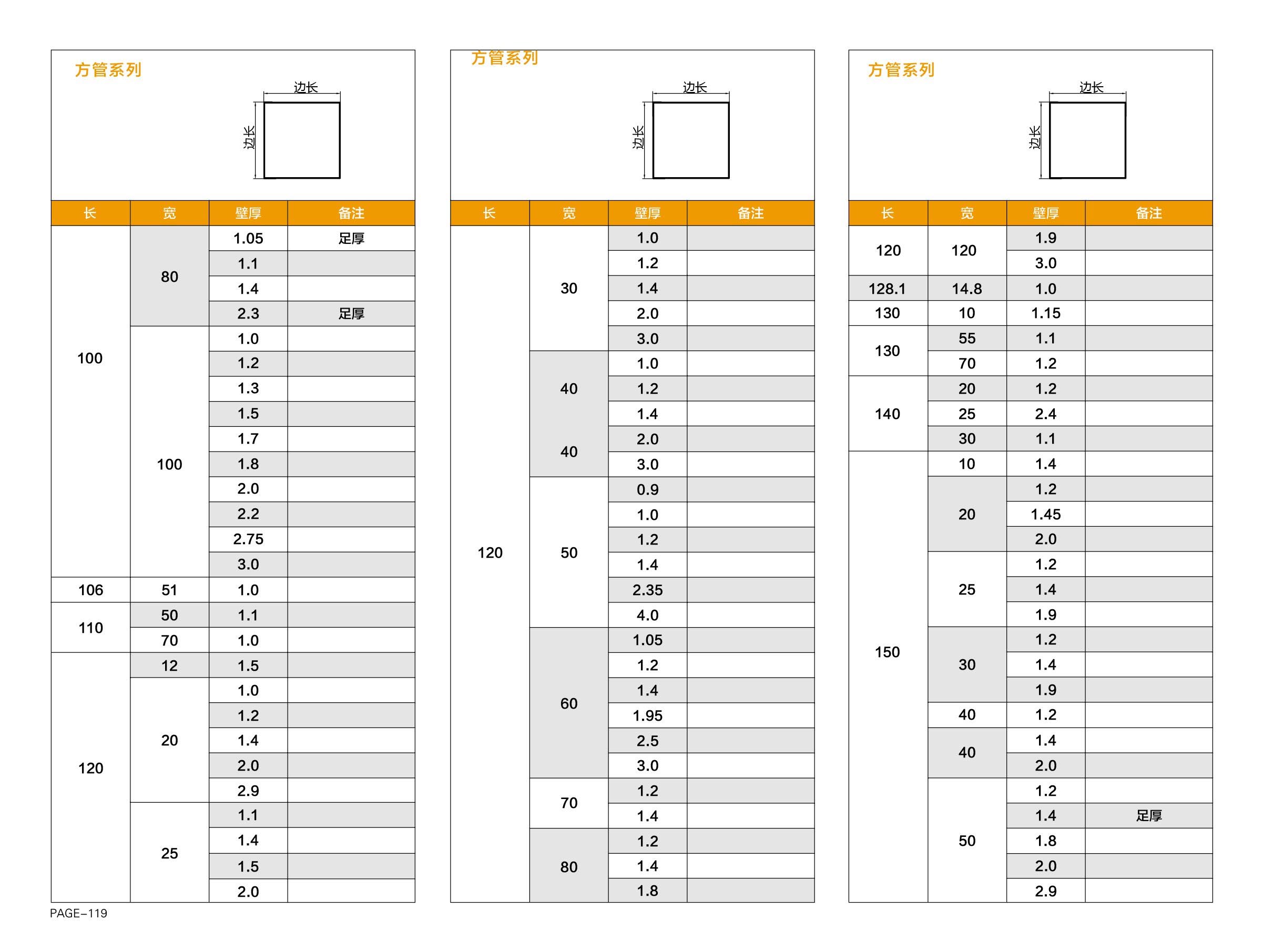 方管系列

边长

边长

| 长 | 宽 | 壁厚 | 备注 |
|---|---|---|---|
| 100 | 80 | 1.05 | 足厚 |
| | | 1.1 | |
| | | 1.4 | |
| | | 2.3 | 足厚 |
| | 100 | 1.0 | |
| | | 1.2 | |
| | | 1.3 | |
| | | 1.5 | |
| | | 1.7 | |
| | | 1.8 | |
| | | 2.0 | |
| | | 2.2 | |
| | | 2.75 | |
| | | 3.0 | |
| 106 | 51 | 1.0 | |
| 110 | 50 | 1.1 | |
| | 70 | 1.0 | |
| 120 | 12 | 1.5 | |
| | 20 | 1.0 | |
| | | 1.2 | |
| | | 1.4 | |
| | | 2.0 | |
| | | 2.9 | |
| | 25 | 1.1 | |
| | | 1.4 | |
| | | 1.5 | |
| | | 2.0 | |

方管系列

边长

边长

| 长 | 宽 | 壁厚 | 备注 |
|---|---|---|---|
| 120 | 30 | 1.0 | |
| | | 1.2 | |
| | | 1.4 | |
| | | 2.0 | |
| | | 3.0 | |
| | 40 | 1.0 | |
| | | 1.2 | |
| | | 1.4 | |
| | 40 | 2.0 | |
| | | 3.0 | |
| | 50 | 0.9 | |
| | | 1.0 | |
| | | 1.2 | |
| | | 1.4 | |
| | | 2.35 | |
| | | 4.0 | |
| | 60 | 1.05 | |
| | | 1.2 | |
| | | 1.4 | |
| | | 1.95 | |
| | | 2.5 | |
| | | 3.0 | |
| | 70 | 1.2 | |
| | | 1.4 | |
| | 80 | 1.2 | |
| | | 1.4 | |
| | | 1.8 | |

方管系列

边长

边长

| 长 | 宽 | 壁厚 | 备注 |
|---|---|---|---|
| 120 | 120 | 1.9 | |
| | | 3.0 | |
| 128.1 | 14.8 | 1.0 | |
| 130 | 10 | 1.15 | |
| 130 | 55 | 1.1 | |
| | 70 | 1.2 | |
| 140 | 20 | 1.2 | |
| | 25 | 2.4 | |
| | 30 | 1.1 | |
| 150 | 10 | 1.4 | |
| | 20 | 1.2 | |
| | | 1.45 | |
| | | 2.0 | |
| | 25 | 1.2 | |
| | | 1.4 | |
| | | 1.9 | |
| | 30 | 1.2 | |
| | | 1.4 | |
| | | 1.9 | |
| | 40 | 1.2 | |
| | 40 | 1.4 | |
| | | 2.0 | |
| | 50 | 1.2 | |
| | | 1.4 | 足厚 |
| | | 1.8 | |
| | | 2.0 | |
| | | 2.9 | |

PAGE-119